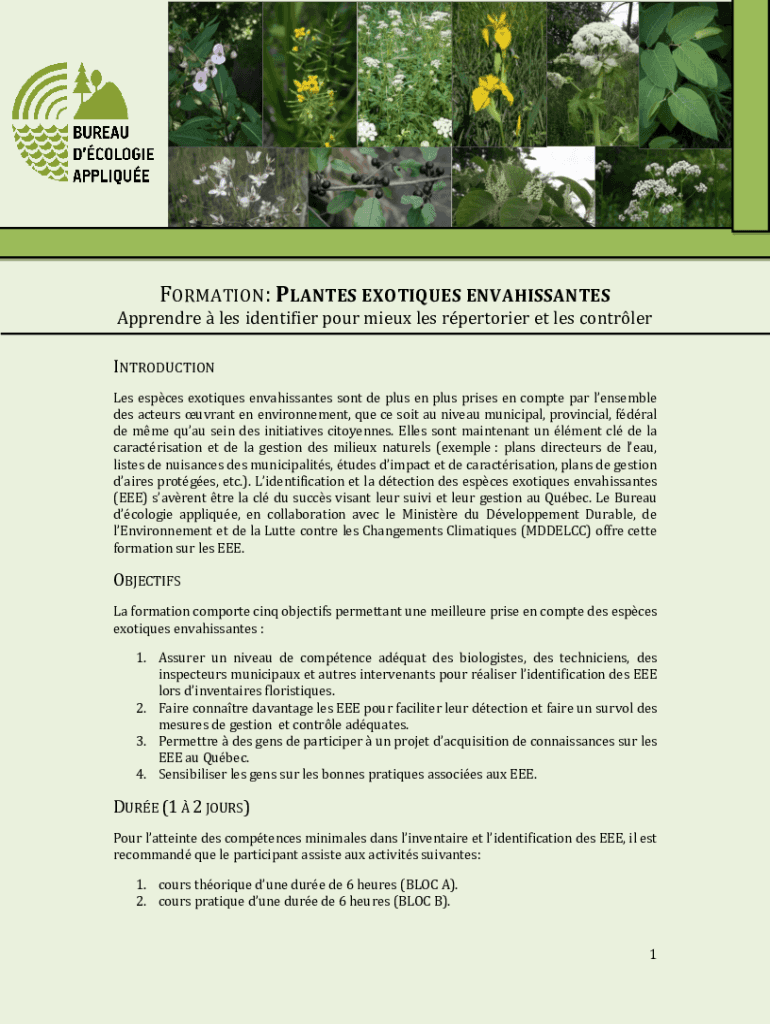 BUREAU D'ÉCOLOGIE APPLIQUÉE

FORMATION: PLANTES EXOTIQUES ENVAHISSANTES
Apprendre à les identifier pour mieux les répertorier et les contrôler

INTRODUCTION

Les espèces exotiques envahissantes sont de plus en plus prises en compte par l'ensemble des acteurs œuvrant en environnement, que ce soit au niveau municipal, provincial, fédéral de même qu'au sein des initiatives citoyennes. Elles sont maintenant un élément clé de la caractérisation et de la gestion des milieux naturels (exemple : plans directeurs de l'eau, listes de nuisances des municipalités, études d'impact et de caractérisation, plans de gestion d'aires protégées, etc.). L'identification et la détection des espèces exotiques envahissantes (EEE) s'avèrent être la clé du succès visant leur suivi et leur gestion au Québec. Le Bureau d'écologie appliquée, en collaboration avec le Ministère du Développement Durable, de l'Environnement et de la Lutte contre les Changements Climatiques (MDDELCC) offre cette formation sur les EEE.

OBJECTIFS

La formation comporte cinq objectifs permettant une meilleure prise en compte des espèces exotiques envahissantes :

1. Assurer un niveau de compétence adéquat des biologistes, des techniciens, des inspecteurs municipaux et autres intervenants pour réaliser l'identification des EEE lors d'inventaires floristiques.
2. Faire connaître davantage les EEE pour faciliter leur détection et faire un survol des mesures de gestion et contrôle adéquates.
3. Permettre à des gens de participer à un projet d'acquisition de connaissances sur les EEE au Québec.
4. Sensibiliser les gens sur les bonnes pratiques associées aux EEE.

DURÉE (1 À 2 JOURS)

Pour l'atteinte des compétences minimales dans l'inventaire et l'identification des EEE, il est recommandé que le participant assiste aux activités suivantes:

1. cours théorique d'une durée de 6 heures (BLOC A).
2. cours pratique d'une durée de 6 heures (BLOC B).

1